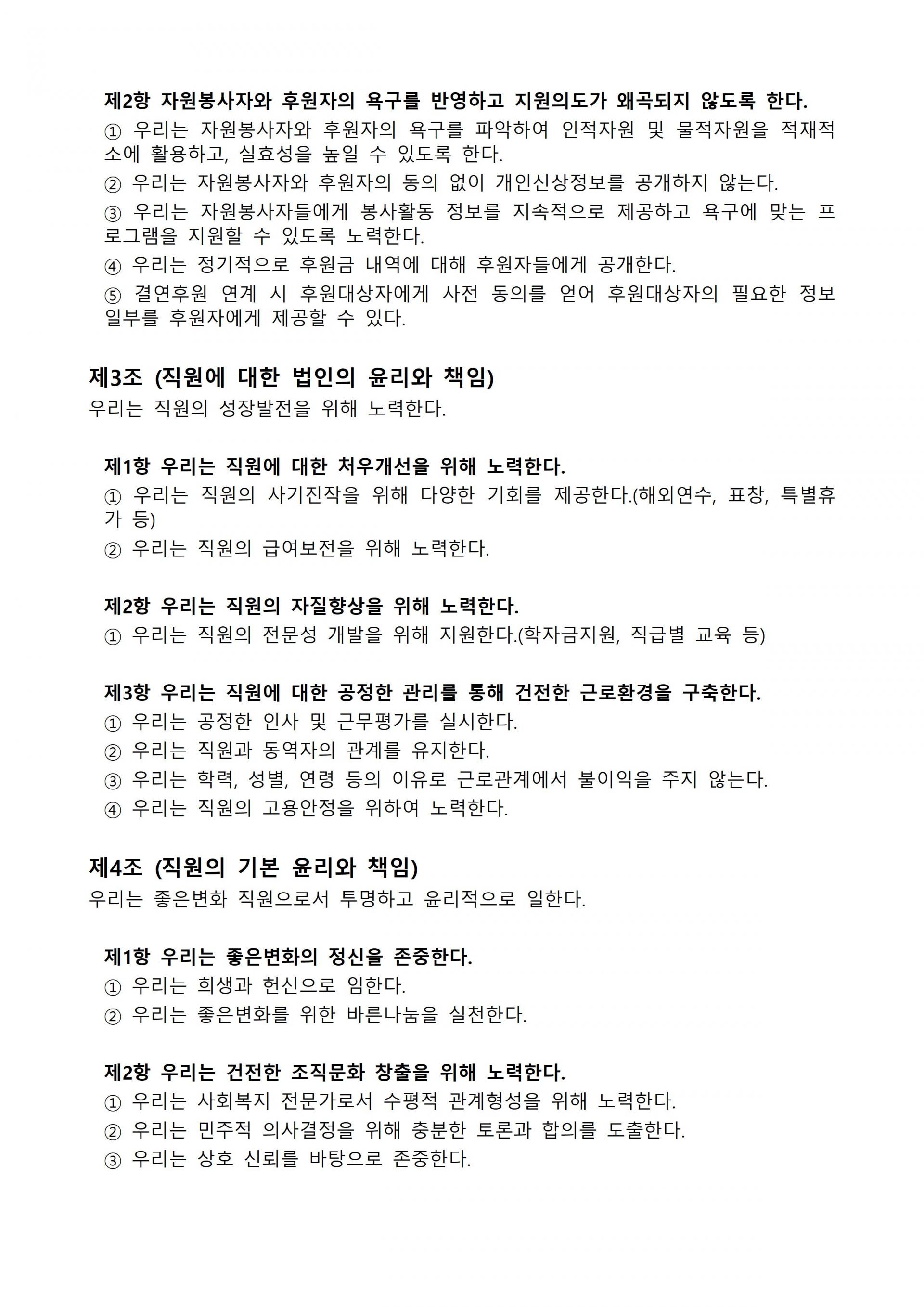 제2항 자원봉사자와 후원자의 욕구를 반영하고 지원의도가 왜곡되지 않도록 한다.
① 우리는 자원봉사자와 후원자의 욕구를 파악하여 인적자원 및 물적자원을 적재적소에 활용하고, 실효성을 높일 수 있도록 한다.
② 우리는 자원봉사자와 후원자의 동의 없이 개인신상정보를 공개하지 않는다.
③ 우리는 자원봉사자들에게 봉사활동 정보를 지속적으로 제공하고 욕구에 맞는 프로그램을 지원할 수 있도록 노력한다.
④ 우리는 정기적으로 후원금 내역에 대해 후원자들에게 공개한다.
⑤ 결연후원 연계 시 후원대상자에게 사전 동의를 얻어 후원대상자의 필요한 정보 일부를 후원자에게 제공할 수 있다.

제3조 (직원에 대한 법인의 윤리와 책임)
우리는 직원의 성장발전을 위해 노력한다.

제1항 우리는 직원에 대한 처우개선을 위해 노력한다.
① 우리는 직원의 사기진작을 위해 다양한 기회를 제공한다.(해외연수, 표창, 특별휴가 등)
② 우리는 직원의 급여보전을 위해 노력한다.

제2항 우리는 직원의 자질향상을 위해 노력한다.
① 우리는 직원의 전문성 개발을 위해 지원한다.(학자금지원, 직급별 교육 등)

제3항 우리는 직원에 대한 공정한 관리를 통해 건전한 근로환경을 구축한다.
① 우리는 공정한 인사 및 근무평가를 실시한다.
② 우리는 직원과 동역자의 관계를 유지한다.
③ 우리는 학력, 성별, 연령 등의 이유로 근로관계에서 불이익을 주지 않는다.
④ 우리는 직원의 고용안정을 위하여 노력한다.

제4조 (직원의 기본 윤리와 책임)
우리는 좋은변화 직원으로서 투명하고 윤리적으로 일한다.

제1항 우리는 좋은변화의 정신을 존중한다.
① 우리는 희생과 헌신으로 임한다.
② 우리는 좋은변화를 위한 바른나눔을 실천한다.

제2항 우리는 건전한 조직문화 창출을 위해 노력한다.
① 우리는 사회복지 전문가로서 수평적 관계형성을 위해 노력한다.
② 우리는 민주적 의사결정을 위해 충분한 토론과 합의를 도출한다.
③ 우리는 상호 신뢰를 바탕으로 존중한다.